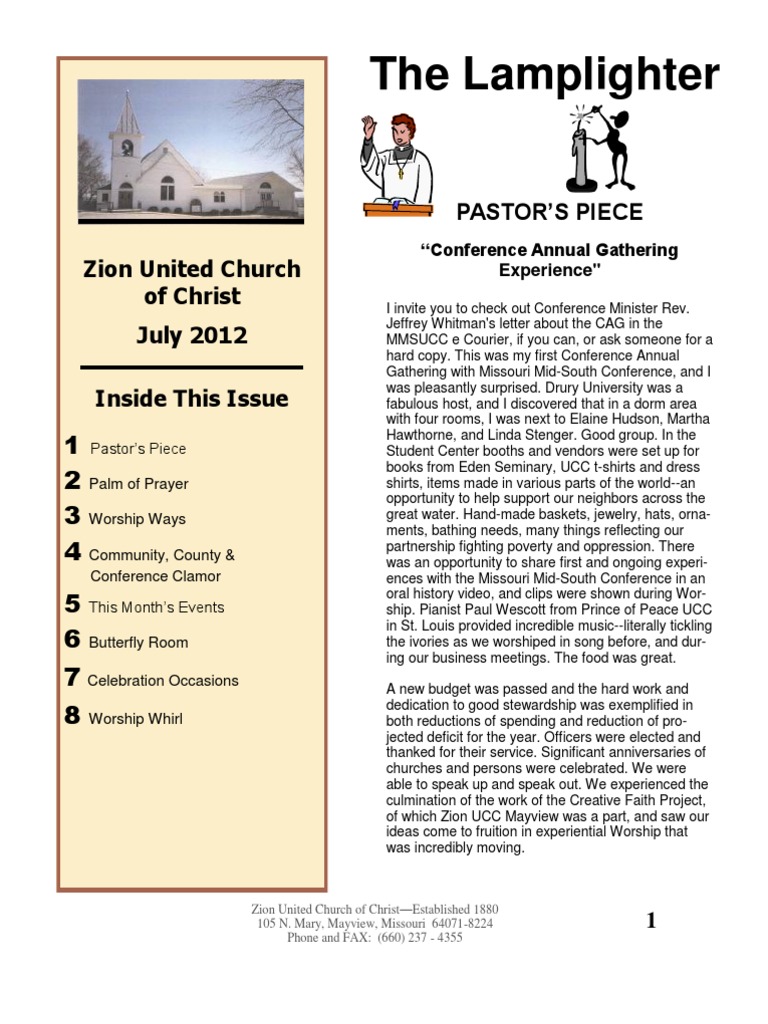 Zion United Church of Christ

July 2012

Inside This Issue

1 Pastor's Piece

2 Palm of Prayer

3 Worship Ways

4 Community, County & Conference Clamor

5 This Month's Events

6 Butterfly Room

7 Celebration Occasions

8 Worship Whirl

The Lamplighter

PASTOR'S PIECE

"Conference Annual Gathering Experience"

I invite you to check out Conference Minister Rev. Jeffrey Whitman's letter about the CAG in the MMSUCC e Courier, if you can, or ask someone for a hard copy. This was my first Conference Annual Gathering with Missouri Mid-South Conference, and I was pleasantly surprised. Drury University was a fabulous host, and I discovered that in a dorm area with four rooms, I was next to Elaine Hudson, Martha Hawthorne, and Linda Stenger. Good group. In the Student Center booths and vendors were set up for books from Eden Seminary, UCC t-shirts and dress shirts, items made in various parts of the world--an opportunity to help support our neighbors across the great water. Hand-made baskets, jewelry, hats, ornaments, bathing needs, many things reflecting our partnership fighting poverty and oppression. There was an opportunity to share first and ongoing experiences with the Missouri Mid-South Conference in an oral history video, and clips were shown during Worship. Pianist Paul Wescott from Prince of Peace UCC in St. Louis provided incredible music--literally tickling the ivories as we worshiped in song before, and during our business meetings. The food was great.

A new budget was passed and the hard work and dedication to good stewardship was exemplified in both reductions of spending and reduction of projected deficit for the year. Officers were elected and thanked for their service. Significant anniversaries of churches and persons were celebrated. We were able to speak up and speak out. We experienced the culmination of the work of the Creative Faith Project, of which Zion UCC Mayview was a part, and saw our ideas come to fruition in experiential Worship that was incredibly moving.

Zion United Church of Christ—Established 1880
105 N. Mary, Mayview, Missouri 64071-8224
Phone and FAX: (660) 237 - 4355

1